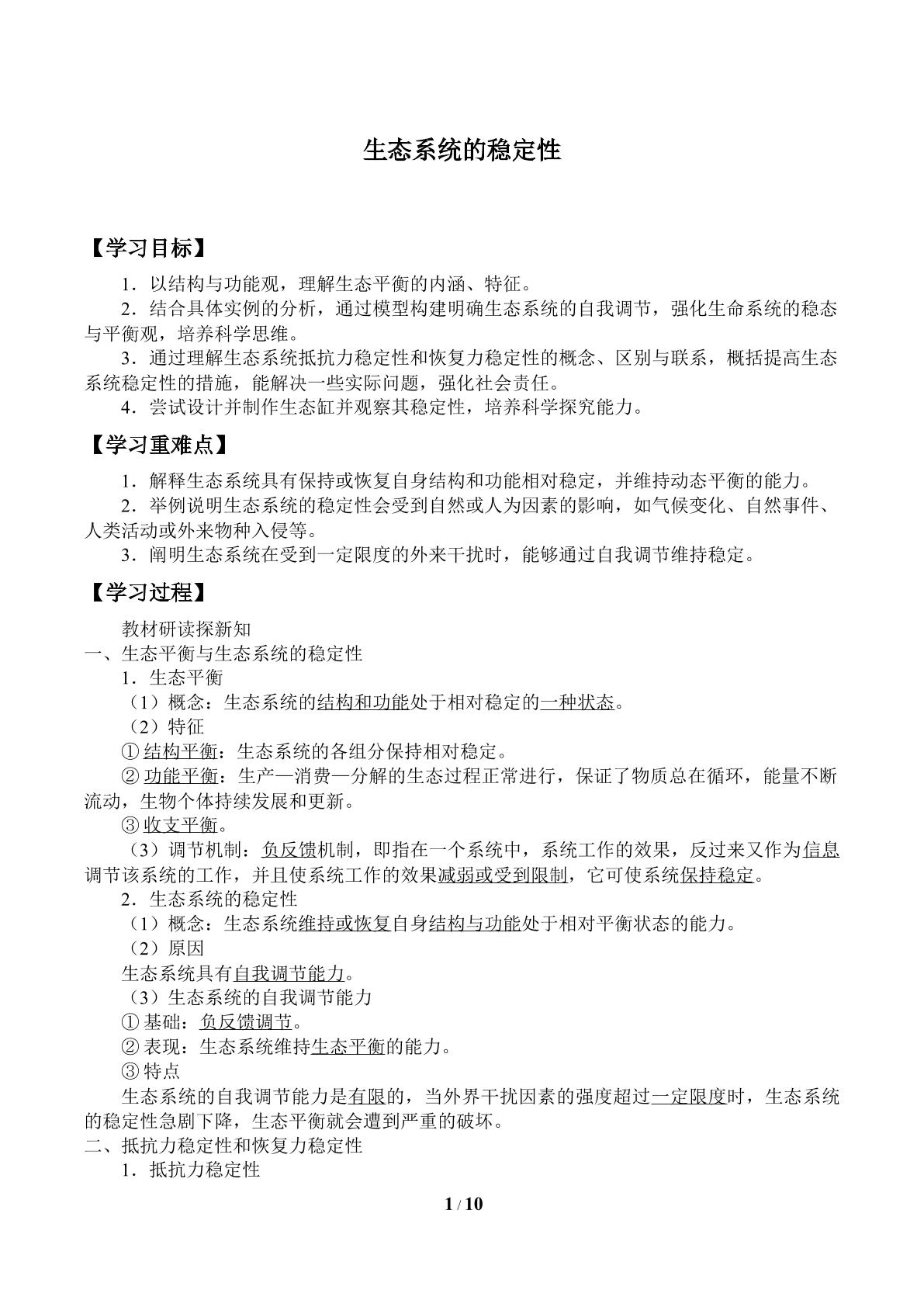 生态系统的稳定性

【学习目标】

1．以结构与功能观，理解生态平衡的内涵、特征。

2．结合具体实例的分析，通过模型构建明确生态系统的自我调节，强化生命系统的稳态与平衡观，培养科学思维。

3．通过理解生态系统抵抗力稳定性和恢复力稳定性的概念、区别与联系，概括提高生态系统稳定性的措施，能解决一些实际问题，强化社会责任。

4．尝试设计并制作生态缸并观察其稳定性，培养科学探究能力。

【学习重难点】

1．解释生态系统具有保持或恢复自身结构和功能相对稳定，并维持动态平衡的能力。

2．举例说明生态系统的稳定性会受到自然或人为因素的影响，如气候变化、自然事件、人类活动或外来物种入侵等。

3．阐明生态系统在受到一定限度的外来干扰时，能够通过自我调节维持稳定。

【学习过程】

教材研读探新知

一、生态平衡与生态系统的稳定性

1．生态平衡

（1）概念：生态系统的结构和功能处于相对稳定的一种状态。

（2）特征

①结构平衡：生态系统的各组分保持相对稳定。

②功能平衡：生产—消费—分解的生态过程正常进行，保证了物质总在循环，能量不断流动，生物个体持续发展和更新。

③收支平衡。

（3）调节机制：负反馈机制，即指在一个系统中，系统工作的效果，反过来又作为信息调节该系统的工作，并且使系统工作的效果减弱或受到限制，它可使系统保持稳定。

2．生态系统的稳定性

（1）概念：生态系统维持或恢复自身结构与功能处于相对平衡状态的能力。

（2）原因

生态系统具有自我调节能力。

（3）生态系统的自我调节能力

①基础：负反馈调节。

②表现：生态系统维持生态平衡的能力。

③特点

生态系统的自我调节能力是有限的，当外界干扰因素的强度超过一定限度时，生态系统的稳定性急剧下降，生态平衡就会遭到严重的破坏。

二、抵抗力稳定性和恢复力稳定性

1．抵抗力稳定性

1 / 10